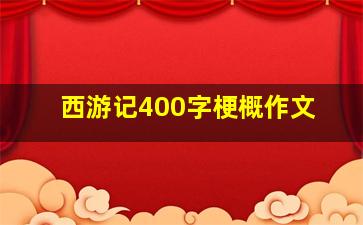 西游记400字梗概作文